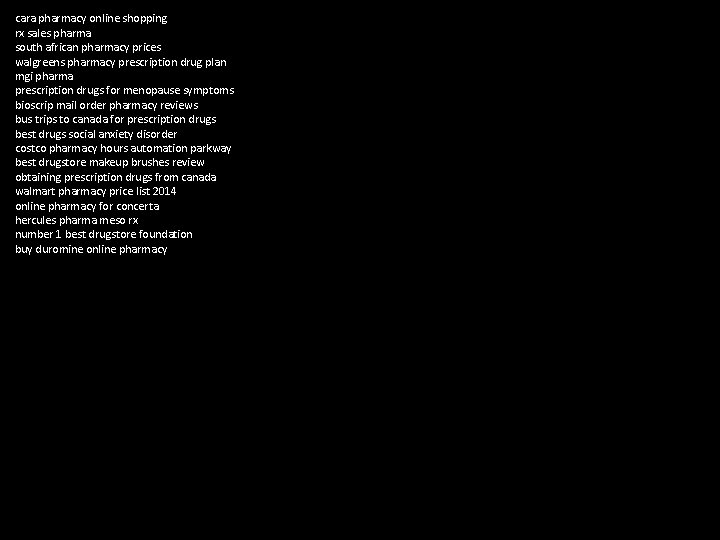 cara pharmacy online shopping
rx sales pharma
south african pharmacy prices
walgreens pharmacy prescription drug plan
mgi pharma
prescription drugs for menopause symptoms
bioscrip mail order pharmacy reviews
bus trips to canada for prescription drugs
best drugs social anxiety disorder
costco pharmacy hours automation parkway
best drugstore makeup brushes review
obtaining prescription drugs from canada
walmart pharmacy price list 2014
online pharmacy for concerta
hercules pharma meso rx
number 1 best drugstore foundation
buy duromine online pharmacy